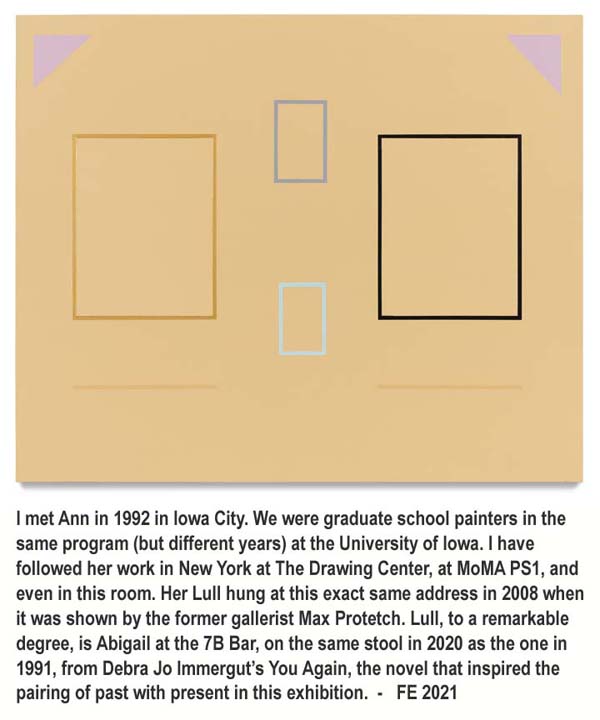 I met Ann in 1992 in Iowa City. We were graduate school painters in the same program (but different years) at the University of Iowa. I have followed her work in New York at The Drawing Center, at MoMA PS1, and even in this room. Her Lull hung at this exact same address in 2008 when it was shown by the former gallerist Max Protetch. Lull, to a remarkable degree, is Abigail at the 7B Bar, on the same stool in 2020 as the one in 1991, from Debra Jo Immergut's You Again, the novel that inspired the pairing of past with present in this exhibition. - FE 2021